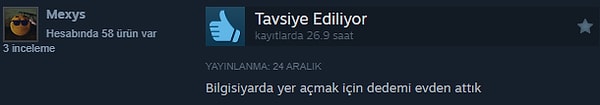 Mexys
Hesabında 58 ürün var
3 inceleme

Tavsiye Ediliyor
kayıtlarda 26.9 saat

YAYINLANMA: 24 ARALIK

Bilgisiyarda yer açmak için dedemi evden attık